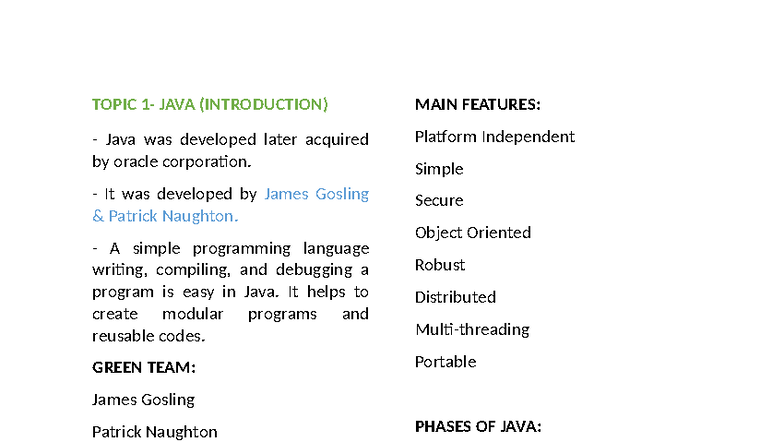 TOPIC 1- JAVA (INTRODUCTION)

- Java was developed later acquired by oracle corporation.

- It was developed by James Gosling & Patrick Naughton.

- A simple programming language writing, compiling, and debugging a program is easy in Java. It helps to create modular programs and reusable codes.

GREEN TEAM:

James Gosling

Patrick Naughton

MAIN FEATURES:

Platform Independent

Simple

Secure

Object Oriented

Robust

Distributed

Multi-threading

Portable

PHASES OF JAVA: